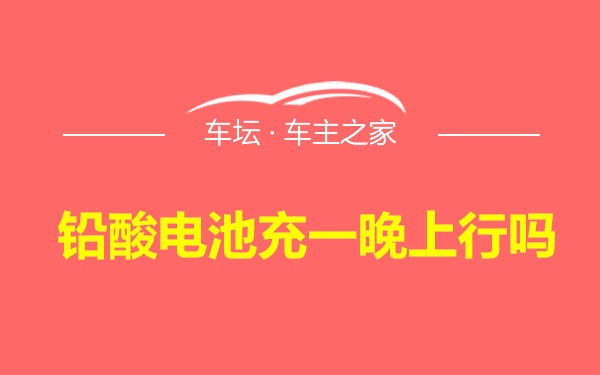 车坛 · 车主之家

铅酸电池充一晚上行吗